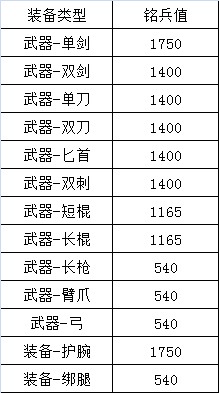 | 装备类型 | 铭兵值 |
|---|---|
| 武器-单剑 | 1750 |
| 武器-双剑 | 1400 |
| 武器-单刀 | 1400 |
| 武器-双刀 | 1400 |
| 武器-匕首 | 1400 |
| 武器-双刺 | 1400 |
| 武器-短棍 | 1165 |
| 武器-长棍 | 1165 |
| 武器-长枪 | 540 |
| 武器-臂爪 | 540 |
| 武器-弓 | 540 |
| 装备-护腕 | 1750 |
| 装备-绑腿 | 540 |